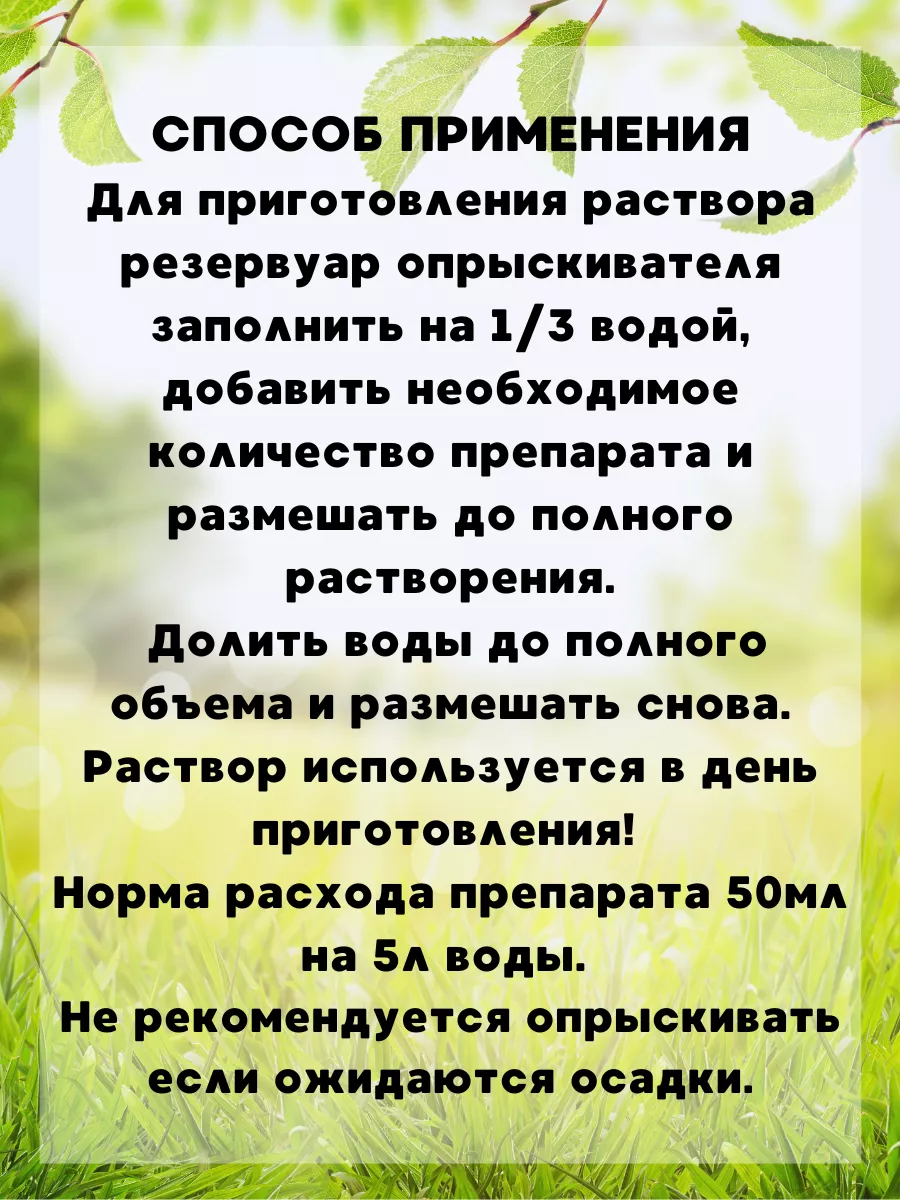 СПОСОБ ПРИМЕНЕНИЯ
Для приготовления раствора резервуар опрыскивателя заполнить на 1/3 водой, добавить необходимое количество препарата и размешать до полного растворения.
Долить воды до полного объема и размешать снова.
Раствор используется в день приготовления!
Норма расхода препарата 50мл на 5л воды.
Не рекомендуется опрыскивать если ожидаются осадки.